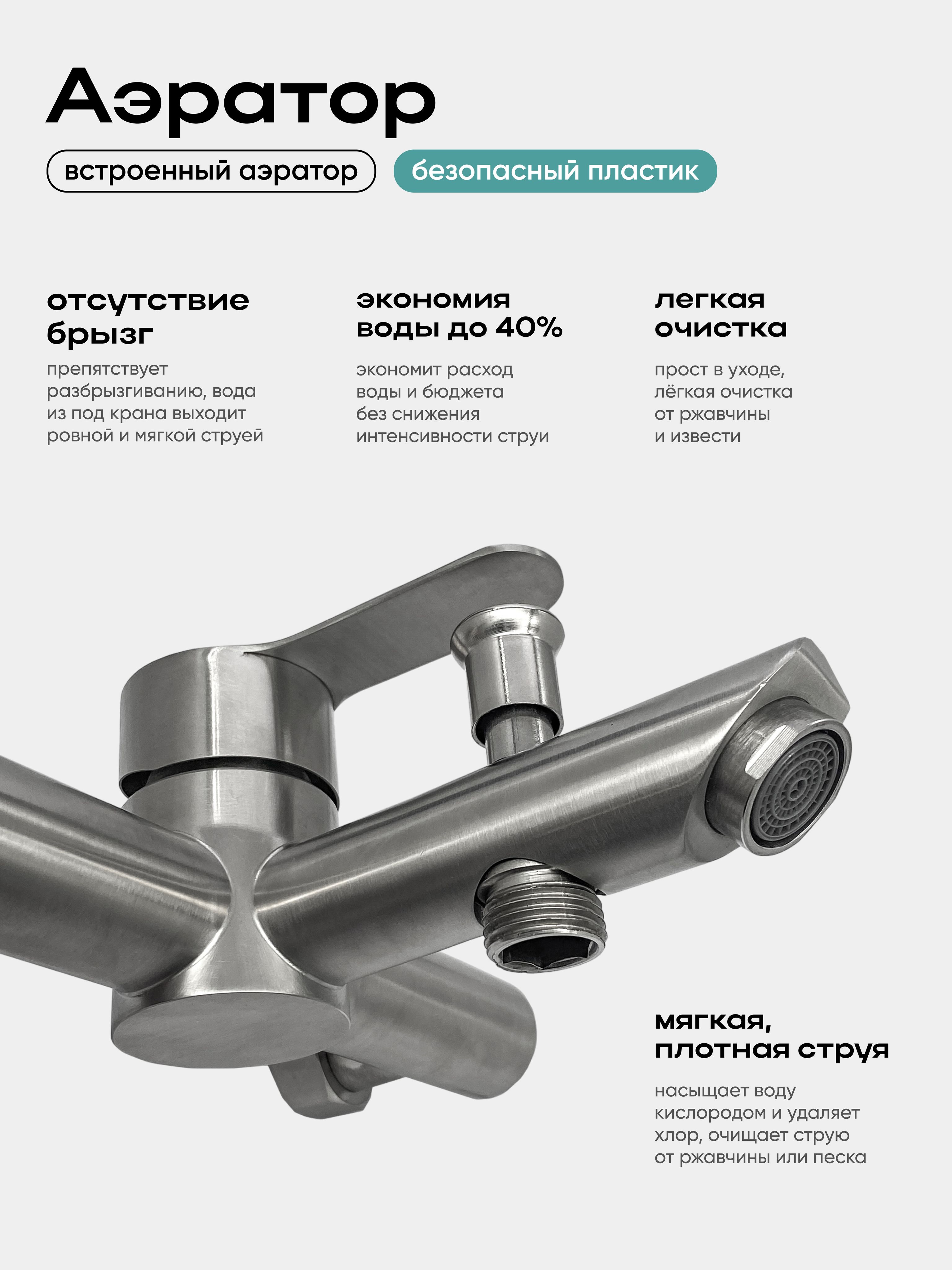 Аэратор

встроенный аэратор

безопасный пластик

отсутствие брызг

препятствует разбрызгиванию, вода из под крана выходит ровной и мягкой струей

экономия воды до 40%

экономит расход воды и бюджета без снижения интенсивности струи

легкая очистка

прост в уходе, лёгкая очистка от ржавчины и извести

мягкая, плотная струя

насыщает воду кислородом и удаляет хлор, очищает струю от ржавчины или песка